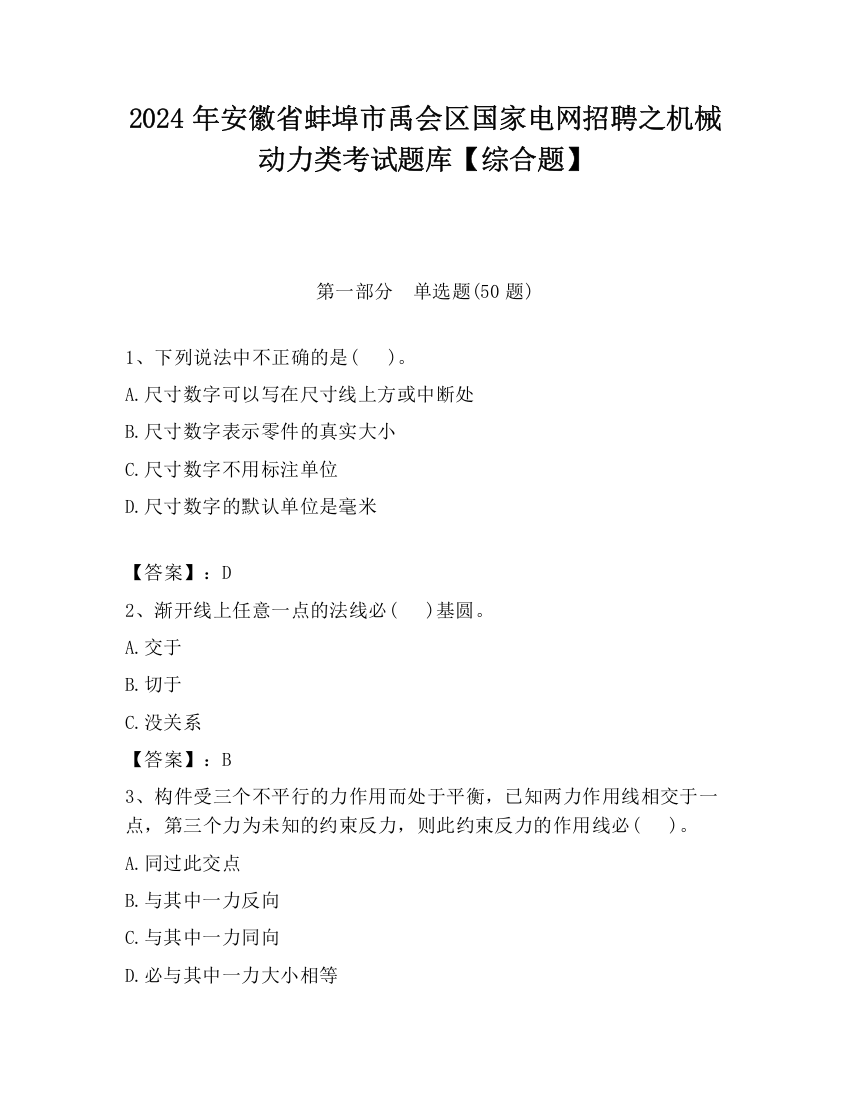 2024 年安徽省蚌埠市禹会区国家电网招聘之机械动力类考试题库【综合题】

第一部分　单选题(50 题)

1、下列说法中不正确的是(　)。

A.尺寸数字可以写在尺寸线上方或中断处

B.尺寸数字表示零件的真实大小

C.尺寸数字不用标注单位

D.尺寸数字的默认单位是毫米

【答案】：D

2、渐开线上任意一点的法线必(　)基圆。

A.交于

B.切于

C.没关系

【答案】：B

3、构件受三个不平行的力作用而处于平衡，已知两力作用线相交于一点，第三个力为未知的约束反力，则此约束反力的作用线必(　)。

A.同过此交点

B.与其中一力反向

C.与其中一力同向

D.必与其中一力大小相等